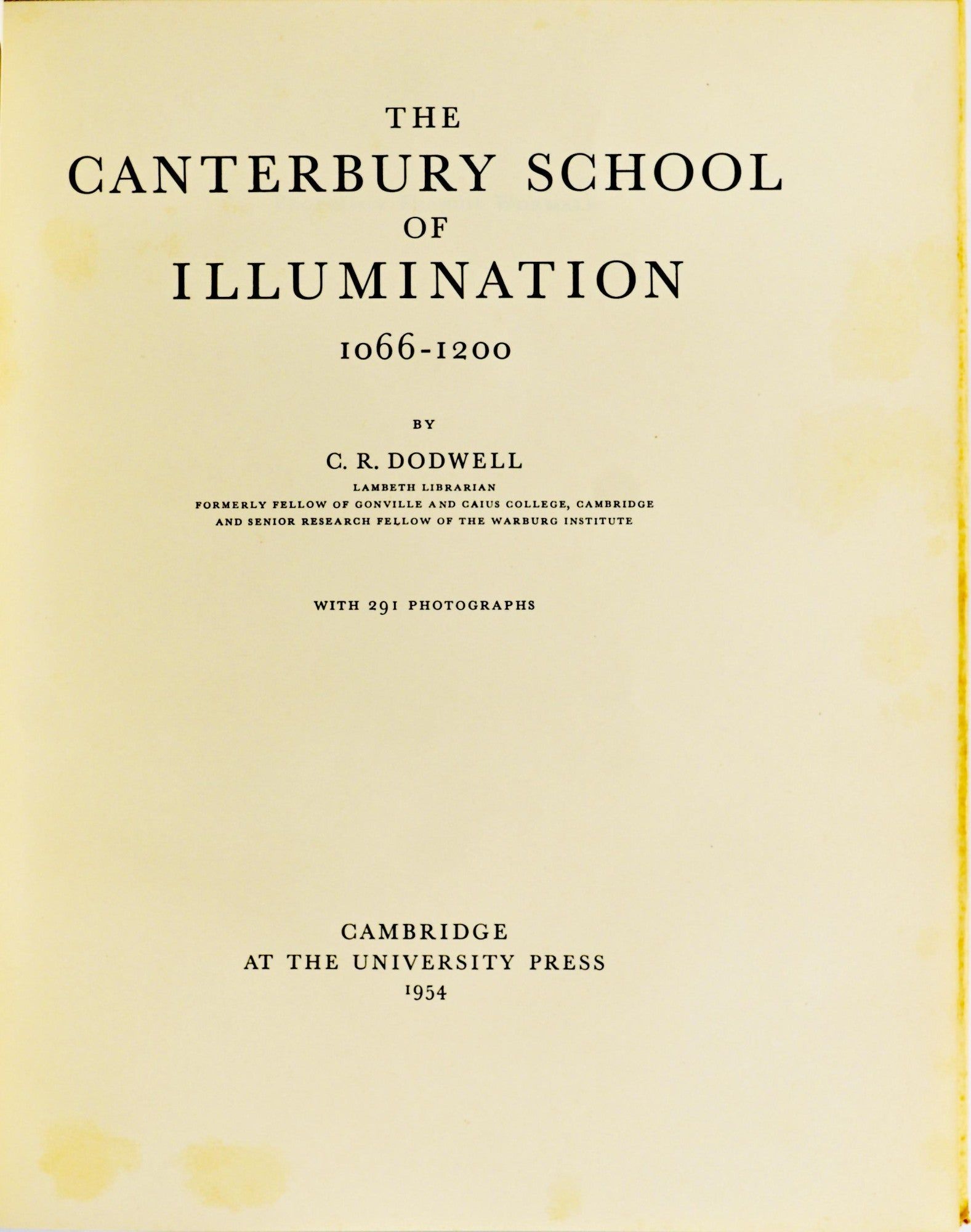 THE
CANTERBURY SCHOOL
OF
ILLUMINATION
1066-1200

BY

C. R. DODWELL
LAMBETH LIBRARIAN
FORMERLY FELLOW OF GONVILLE AND CAIUS COLLEGE, CAMBRIDGE
AND SENIOR RESEARCH FELLOW OF THE WARBURG INSTITUTE

WITH 291 PHOTOGRAPHS

CAMBRIDGE
AT THE UNIVERSITY PRESS
1954